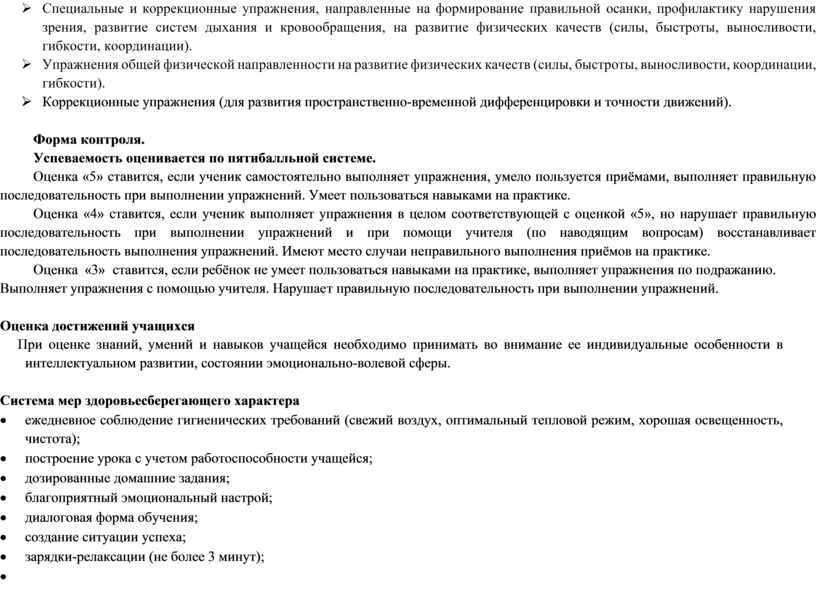 ➢ Специальные и коррекционные упражнения, направленные на формирование правильной осанки, профилактику нарушения зрения, развитие систем дыхания и кровообращения, на развитие физических качеств (силы, быстроты, выносливости, гибкости, координации).
➢ Упражнения общей физической направленности на развитие физических качеств (силы, быстроты, выносливости, координации, гибкости).
➢ Коррекционные упражнения (для развития пространственно-временной дифференцировки и точности движений).

Форма контроля.
Успеваемость оценивается по пятибалльной системе.
Оценка «5» ставится, если ученик самостоятельно выполняет упражнения, умело пользуется приёмами, выполняет правильную последовательность при выполнении упражнений. Умеет пользоваться навыками на практике.
Оценка «4» ставится, если ученик выполняет упражнения в целом соответствующей с оценкой «5», но нарушает правильную последовательность при выполнении упражнений и при помощи учителя (по наводящим вопросам) восстанавливает последовательность выполнения упражнений. Имеют место случаи неправильного выполнения приёмов на практике.
Оценка «3» ставится, если ребёнок не умеет пользоваться навыками на практике, выполняет упражнения по подражанию. Выполняет упражнения с помощью учителя. Нарушает правильную последовательность при выполнении упражнений.

Оценка достижений учащихся
При оценке знаний, умений и навыков учащейся необходимо принимать во внимание ее индивидуальные особенности в интеллектуальном развитии, состоянии эмоционально-волевой сферы.

Система мер здоровьесберегающего характера
• ежедневное соблюдение гигиенических требований (свежий воздух, оптимальный тепловой режим, хорошая освещенность, чистота);
• построение урока с учетом работоспособности учащейся;
• дозированные домашние задания;
• благоприятный эмоциональный настрой;
• диалоговая форма обучения;
• создание ситуации успеха;
• зарядки-релаксации (не более 3 минут);
•